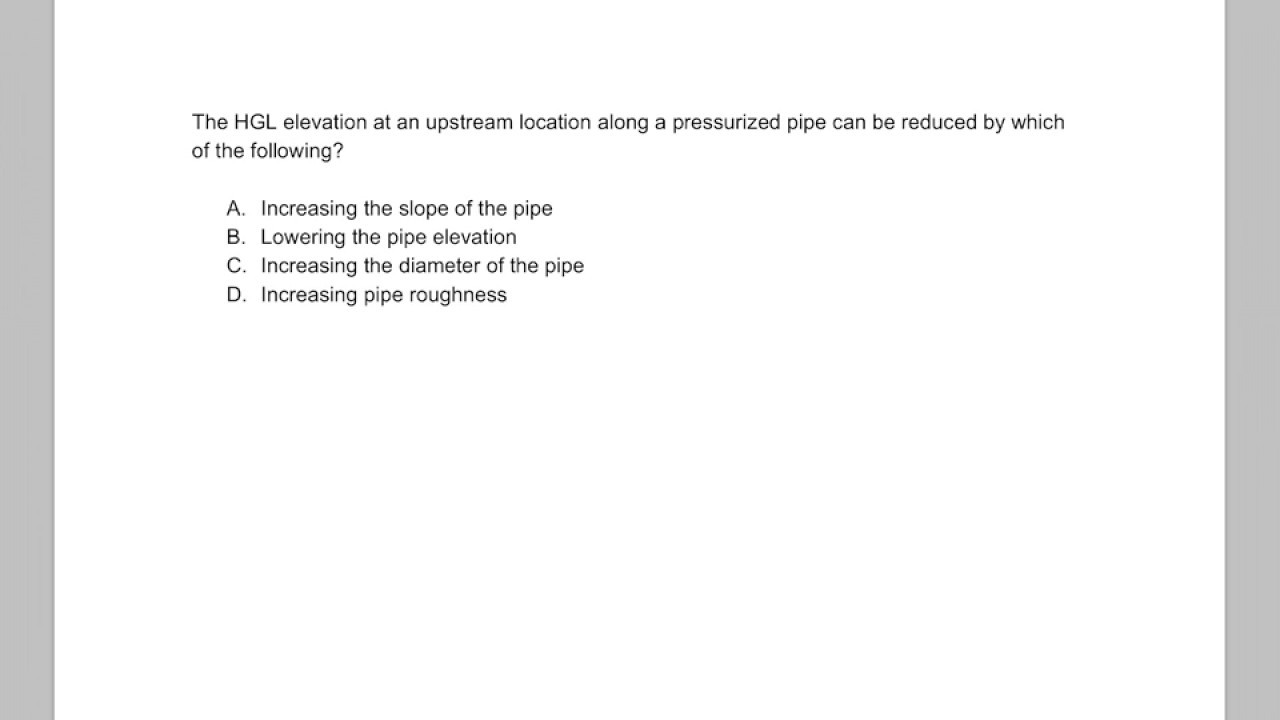 The HGL elevation at an upstream location along a pressurized pipe can be reduced by which of the following?

A. Increasing the slope of the pipe
B. Lowering the pipe elevation
C. Increasing the diameter of the pipe
D. Increasing pipe roughness